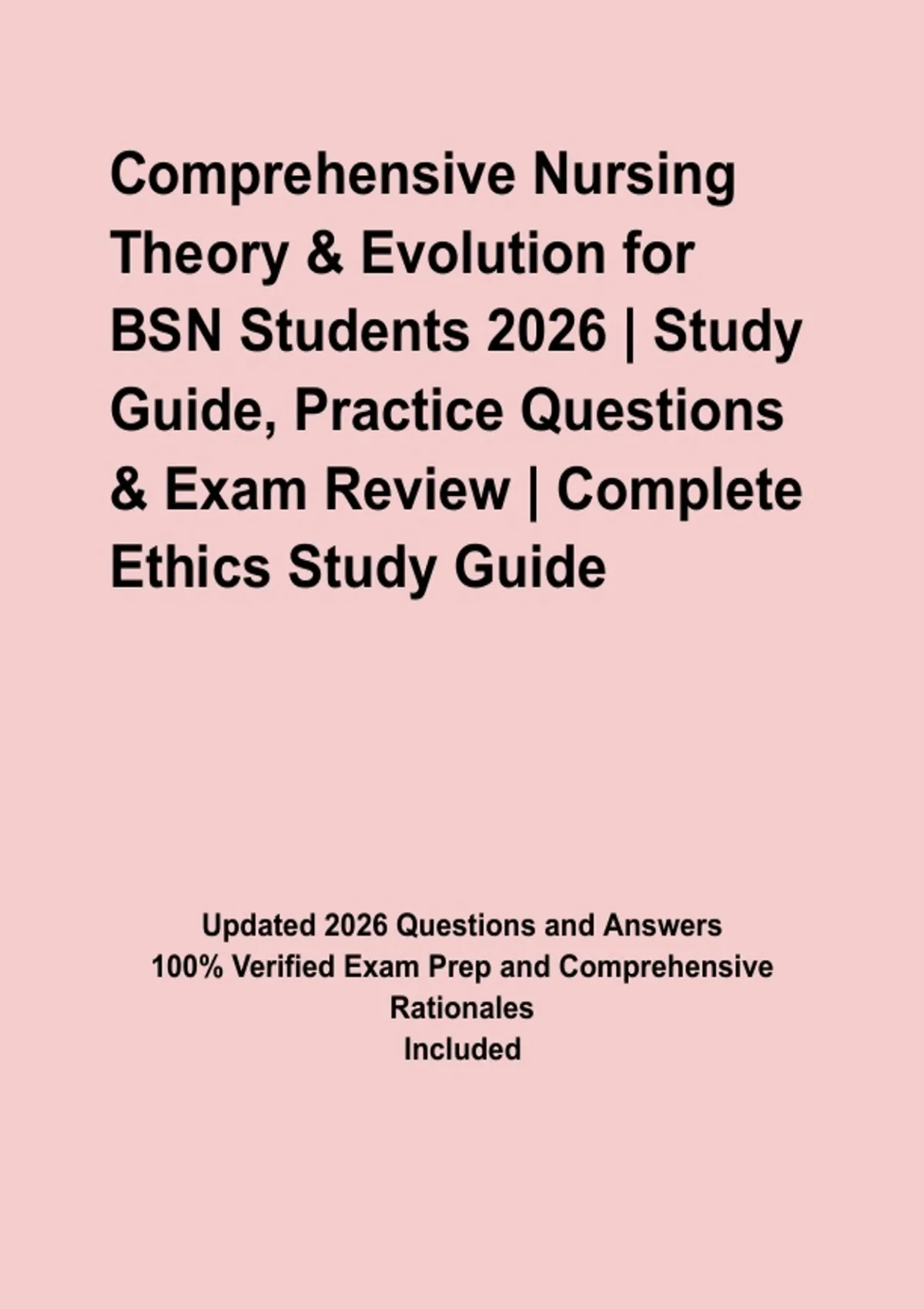 Comprehensive Nursing Theory & Evolution for BSN Students 2026 | Study Guide, Practice Questions & Exam Review | Complete Ethics Study Guide

Updated 2026 Questions and Answers
100% Verified Exam Prep and Comprehensive Rationales
Included